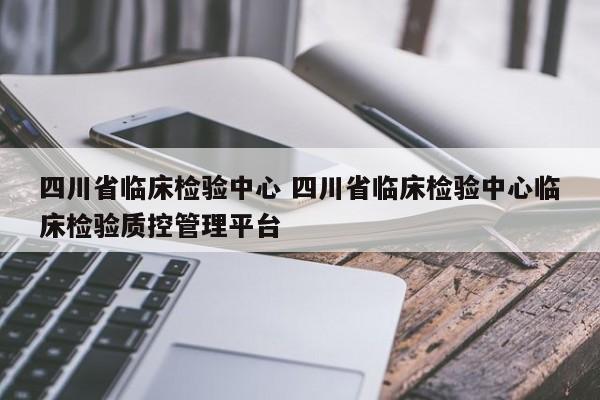 四川省临床检验中心 四川省临床检验中心临床检验质控管理平台